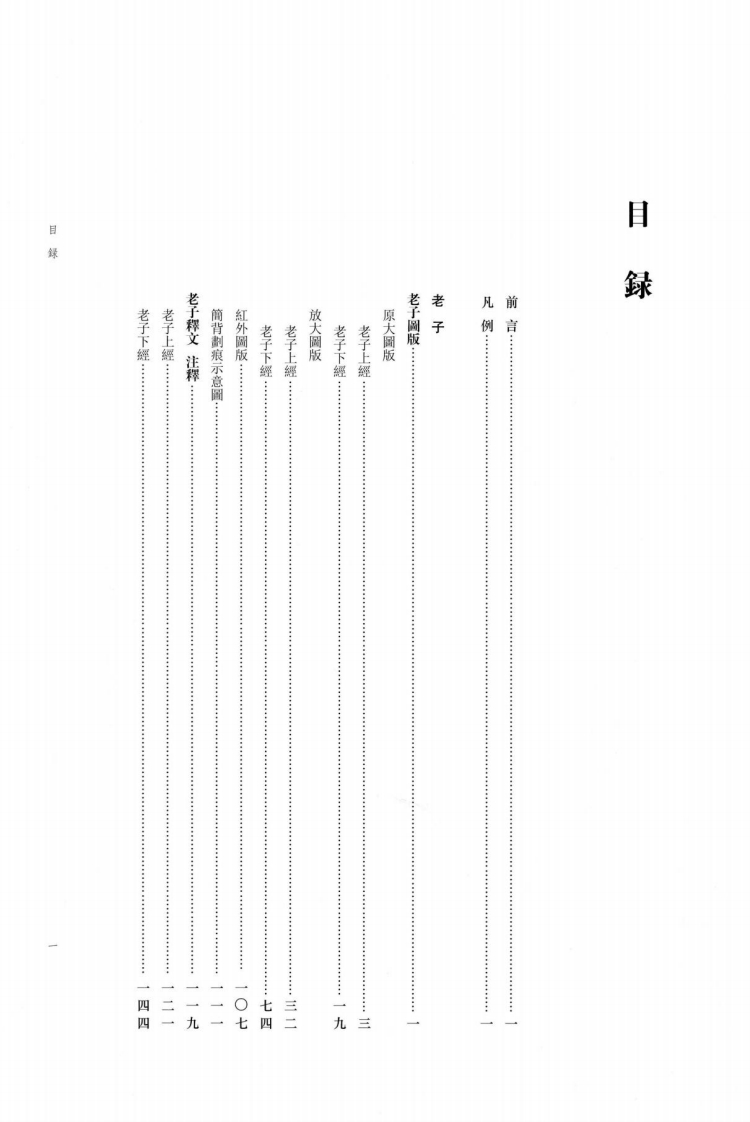 目録

前言 一

凡例 一

老子

老子圖版 一

原大圖版

老子上經 三

老子下經 一九

放大圖版

老子上經 三二

老子下經 七四

紅外圖版 一〇七

簡背劃痕示意圖 一一一

老子釋文 注釋 一一九

老子上經 一二一

老子下經 一四四

目録

一